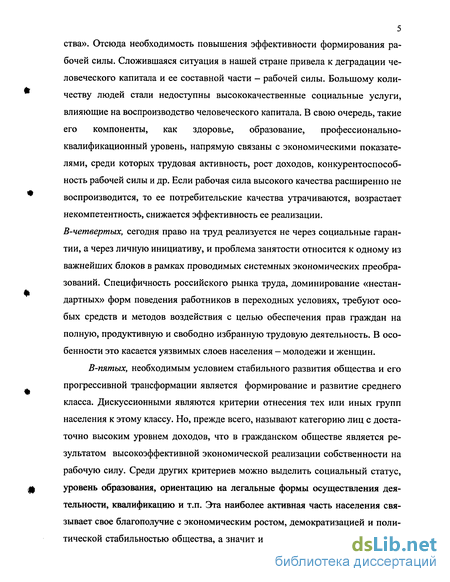 5

ства». Отсюда необходимость повышения эффективности формирования рабочей силы. Сложившаяся ситуация в нашей стране привела к деградации человеческого капитала и ее составной части – рабочей силы. Большому количеству людей стали недоступны высококачественные социальные услуги, влияющие на воспроизводство человеческого капитала. В свою очередь, такие его компоненты, как здоровье, образование, профессионально-квалификационный уровень, напрямую связаны с экономическими показателями, среди которых трудовая активность, рост доходов, конкурентоспособность рабочей силы и др. Если рабочая сила высокого качества расширенно не воспроизводится, то ее потребительские качества утрачиваются, возрастает некомпетентность, снижается эффективность ее реализации.

В-четвертых, сегодня право на труд реализуется не через социальные гарантии, а через личную инициативу, и проблема занятости относится к одному из важнейших блоков в рамках проводимых системных экономических преобразований. Специфичность российского рынка труда, доминирование «нестандартных» форм поведения работников в переходных условиях, требуют особых средств и методов воздействия с целью обеспечения прав граждан на полную, продуктивную и свободно избранную трудовую деятельность. В особенности это касается уязвимых слоев населения – молодежи и женщин.

В-пятых, необходимым условием стабильного развития общества и его прогрессивной трансформации является формирование и развитие среднего класса. Дискуссионными являются критерии отнесения тех или иных групп населения к этому классу. Но, прежде всего, называют категорию лиц с достаточно высоким уровнем доходов, что в гражданском обществе является результатом высокоэффективной экономической реализации собственности на рабочую силу. Среди других критериев можно выделить социальный статус, уровень образования, ориентацию на легальные формы осуществления деятельности, квалификацию и т.п. Эта наиболее активная часть населения связывает свое благополучие с экономическим ростом, демократизацией и политической стабильностью общества, а значит и

dsLib.net
библиотека диссертаций